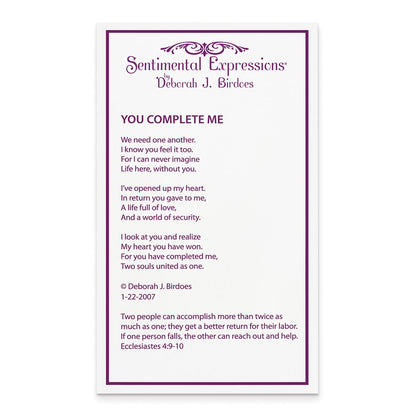 Sentimental Expressions®
by
Deborah J. Birdoes

YOU COMPLETE ME

We need one another.
I know you feel it too.
For I can never imagine
Life here, without you.

I've opened up my heart.
In return you gave to me,
A life full of love,
And a world of security.

I look at you and realize
My heart you have won.
For you have completed me,
Two souls united as one.

© Deborah J. Birdoes
1-22-2007

Two people can accomplish more than twice as much as one; they get a better return for their labor. If one person falls, the other can reach out and help. Ecclesiastes 4:9-10